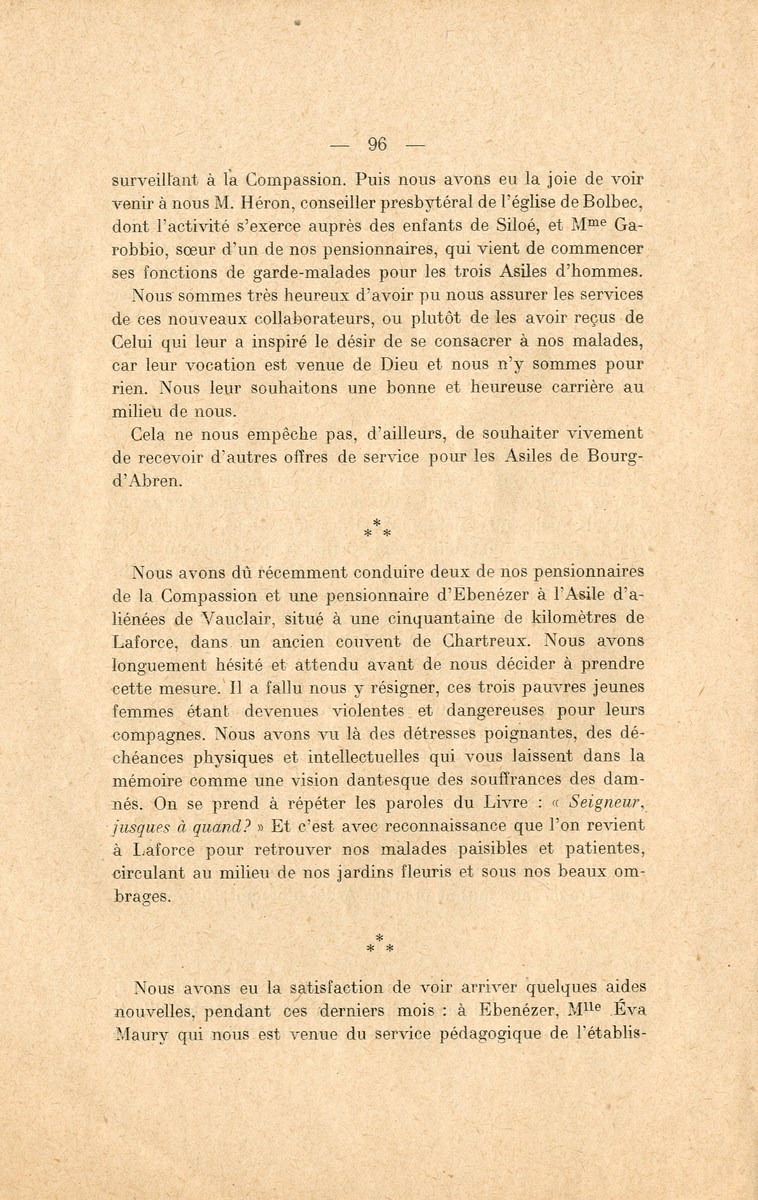 — 96 —

surveillant à la Compassion. Puis nous avons eu la joie de voir venir à nous M. Héron, conseiller presbytéral de l'église de Bolbec, dont l'activité s'exerce auprès des enfants de Siloé, et M$^{me}$ Garobbio, sœur d'un de nos pensionnaires, qui vient de commencer ses fonctions de garde-malades pour les trois Asiles d'hommes.

Nous sommes très heureux d'avoir pu nous assurer les services de ces nouveaux collaborateurs, ou plutôt de les avoir reçus de Celui qui leur a inspiré le désir de se consacrer à nos malades, car leur vocation est venue de Dieu et nous n'y sommes pour rien. Nous leur souhaitons une bonne et heureuse carrière au milieu de nous.

Cela ne nous empêche pas, d'ailleurs, de souhaiter vivement de recevoir d'autres offres de service pour les Asiles de Bourg-d'Abren.

* * *

Nous avons dû récemment conduire deux de nos pensionnaires de la Compassion et une pensionnaire d'Ebenézer à l'Asile d'aliénées de Vauclair, situé à une cinquantaine de kilomètres de Laforce, dans un ancien couvent de Chartreux. Nous avons longuement hésité et attendu avant de nous décider à prendre cette mesure. Il a fallu nous y résigner, ces trois pauvres jeunes femmes étant devenues violentes et dangereuses pour leurs compagnes. Nous avons vu là des détresses poignantes, des déchéances physiques et intellectuelles qui vous laissent dans la mémoire comme une vision dantesque des souffrances des damnés. On se prend à répéter les paroles du Livre : « Seigneur, jusques à quand? » Et c'est avec reconnaissance que l'on revient à Laforce pour retrouver nos malades paisibles et patientes, circulant au milieu de nos jardins fleuris et sous nos beaux ombrages.

* * *

Nous avons eu la satisfaction de voir arriver quelques aides nouvelles, pendant ces derniers mois : à Ebenézer, M$^{lle}$ Éva Maury qui nous est venue du service pédagogique de l'établis-